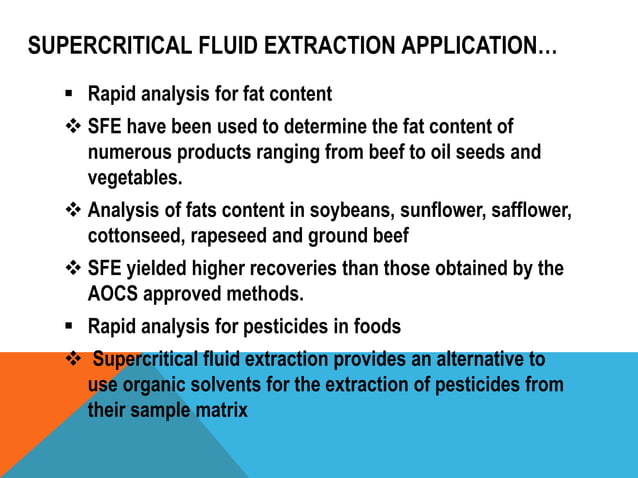 SUPERCRITICAL FLUID EXTRACTION APPLICATION…

▪ Rapid analysis for fat content

❖ SFE have been used to determine the fat content of numerous products ranging from beef to oil seeds and vegetables.

❖ Analysis of fats content in soybeans, sunflower, safflower, cottonseed, rapeseed and ground beef

❖ SFE yielded higher recoveries than those obtained by the AOCS approved methods.

▪ Rapid analysis for pesticides in foods

❖ Supercritical fluid extraction provides an alternative to use organic solvents for the extraction of pesticides from their sample matrix